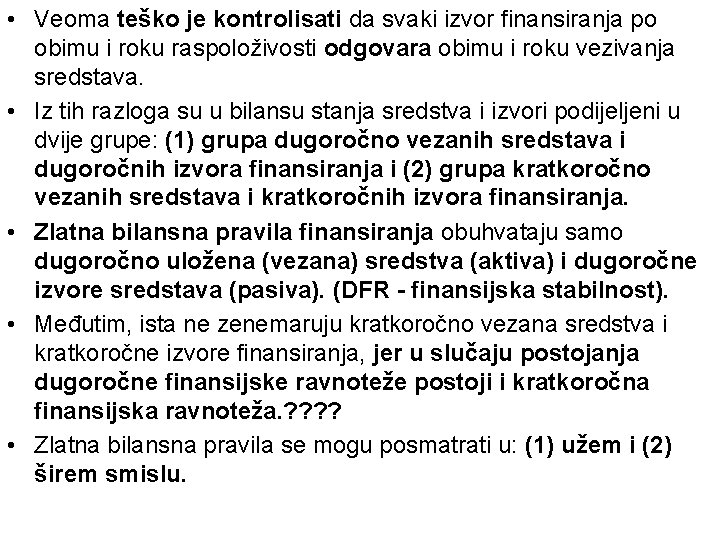 • Veoma teško je kontrolisati da svaki izvor finansiranja po obimu i roku raspoloživosti odgovara obimu i roku vezivanja sredstava.

• Iz tih razloga su u bilansu stanja sredstva i izvori podijeljeni u dvije grupe: (1) grupa dugoročno vezanih sredstava i dugoročnih izvora finansiranja i (2) grupa kratkoročno vezanih sredstava i kratkoročnih izvora finansiranja.

• Zlatna bilansna pravila finansiranja obuhvataju samo dugoročno uložena (vezana) sredstva (aktiva) i dugoročne izvore sredstava (pasiva). (DFR - finansijska stabilnost).

• Međutim, ista ne zenemaruju kratkoročno vezana sredstva i kratkoročne izvore finansiranja, jer u slučaju postojanja dugoročne finansijske ravnoteže postoji i kratkoročna finansijska ravnoteža.????

• Zlatna bilansna pravila se mogu posmatrati u: (1) užem i (2) širem smislu.